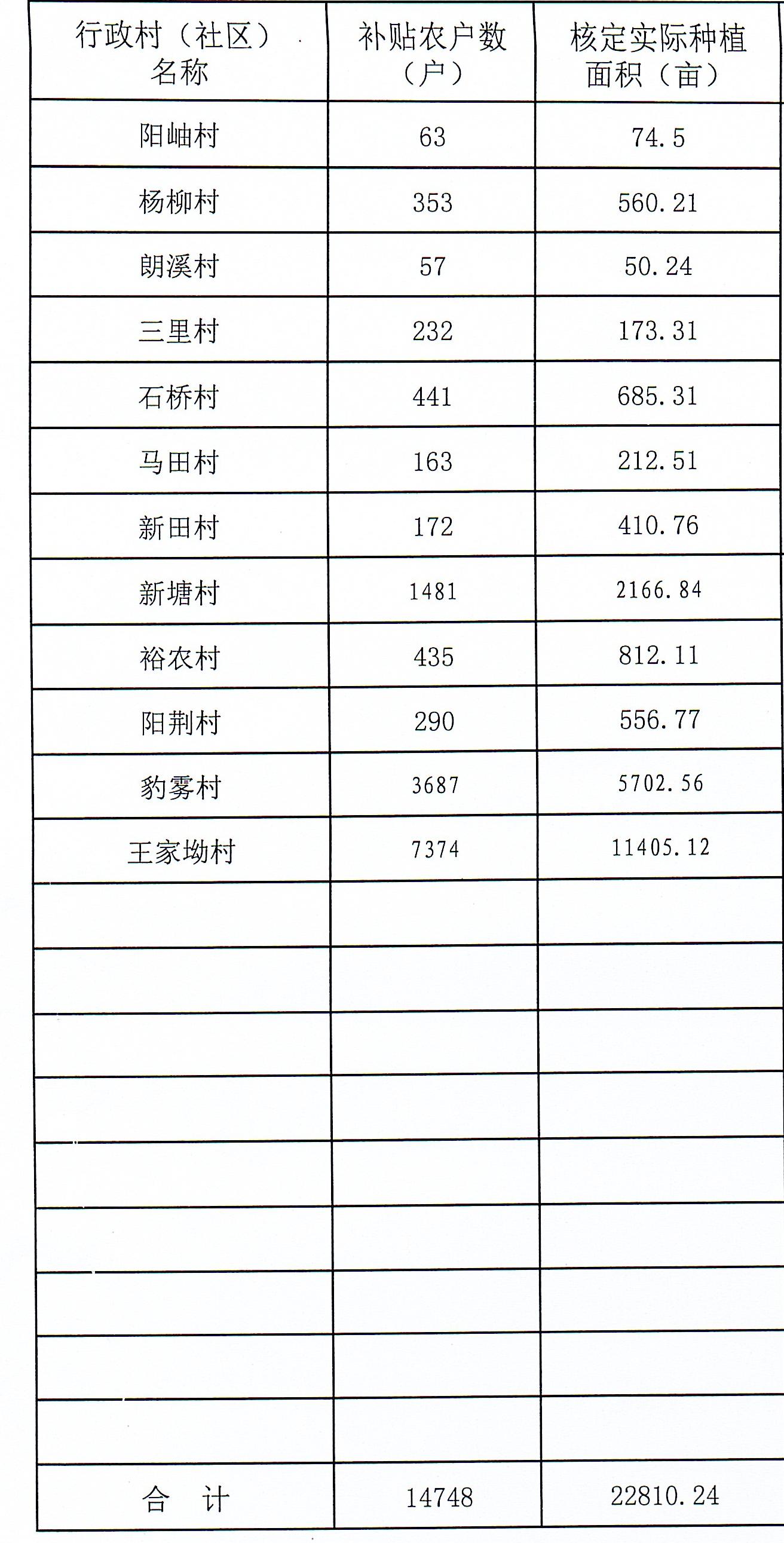 | 行政村（社区）名称 | 补贴农户数（户） | 核定实际种植面积（亩） |
|---|---|---|
| 阳岫村 | 63 | 74.5 |
| 杨柳村 | 353 | 560.21 |
| 朗溪村 | 57 | 50.24 |
| 三里村 | 232 | 173.31 |
| 石桥村 | 441 | 685.31 |
| 马田村 | 163 | 212.51 |
| 新田村 | 172 | 410.76 |
| 新塘村 | 1481 | 2166.84 |
| 裕农村 | 435 | 812.11 |
| 阳荆村 | 290 | 556.77 |
| 豹雾村 | 3687 | 5702.56 |
| 王家坳村 | 7374 | 11405.12 |
| | | |
| | | |
| | | |
| | | |
| | | |
| | | |
| | | |
| | | |
| | | |
| 合　计 | 14748 | 22810.24 |